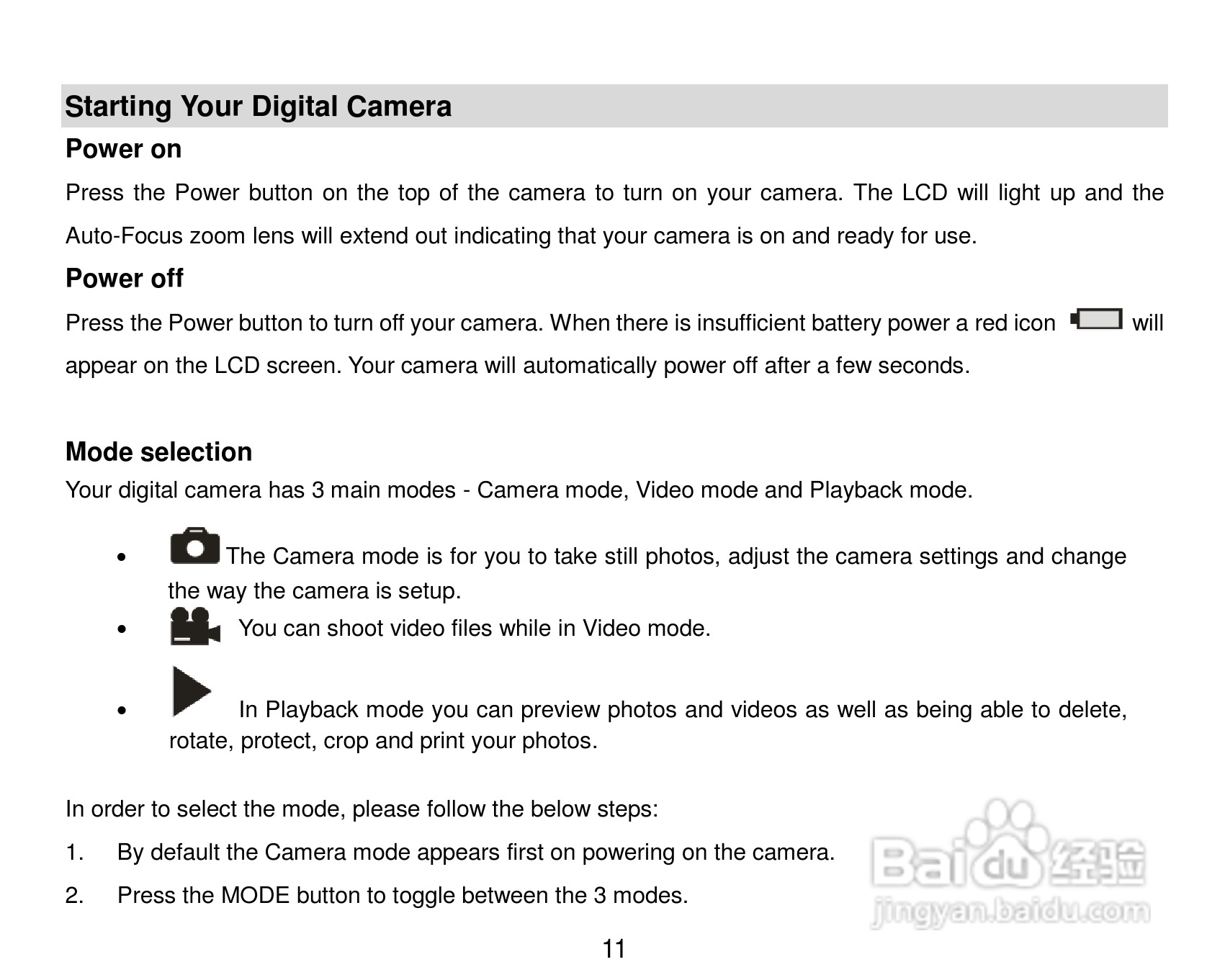 Starting Your Digital Camera

Power on

Press the Power button on the top of the camera to turn on your camera. The LCD will light up and the Auto-Focus zoom lens will extend out indicating that your camera is on and ready for use.

Power off

Press the Power button to turn off your camera. When there is insufficient battery power a red icon will appear on the LCD screen. Your camera will automatically power off after a few seconds.

Mode selection

Your digital camera has 3 main modes - Camera mode, Video mode and Playback mode.

• The Camera mode is for you to take still photos, adjust the camera settings and change the way the camera is setup.
• You can shoot video files while in Video mode.
• In Playback mode you can preview photos and videos as well as being able to delete, rotate, protect, crop and print your photos.

In order to select the mode, please follow the below steps:

1. By default the Camera mode appears first on powering on the camera.
2. Press the MODE button to toggle between the 3 modes.

11

Baidu经验
jingyan.baidu.com